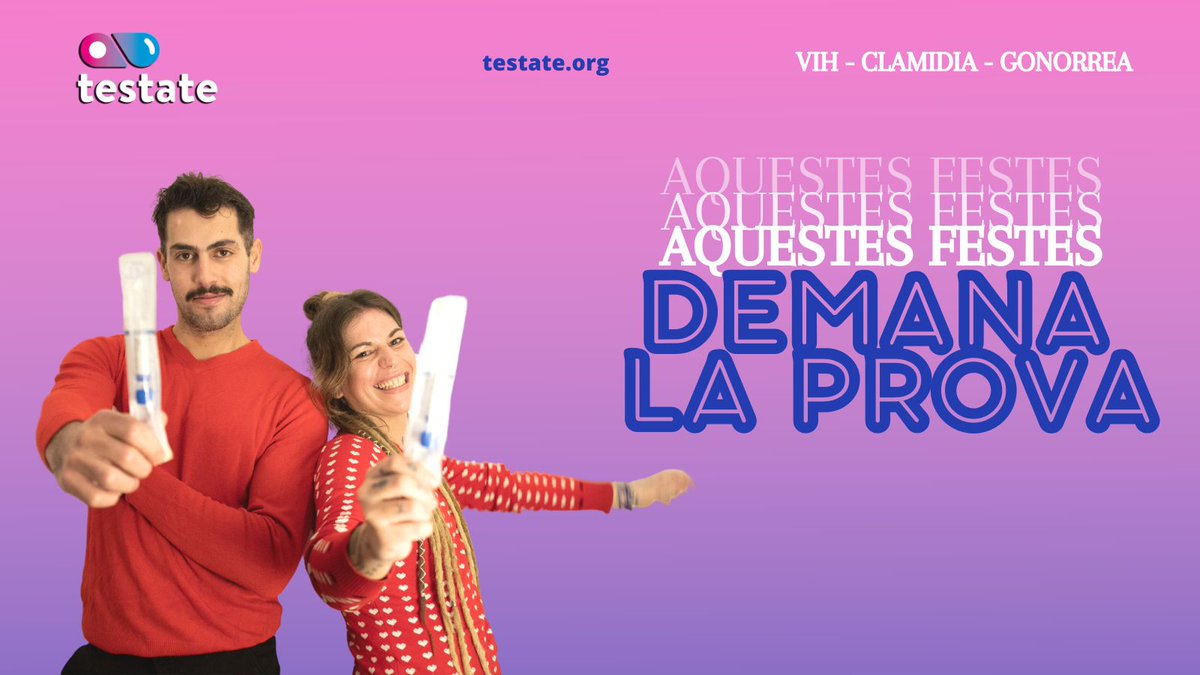 testate

testate.org

VIH - CLAMIDIA - GONORREA

AQUESTES FESTES
AQUESTES FESTES
AQUESTES FESTES

DEMANA LA PROVA